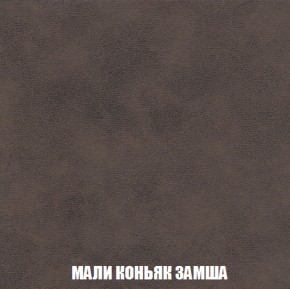 МАЛИ КОНЬЯК ЗАМША